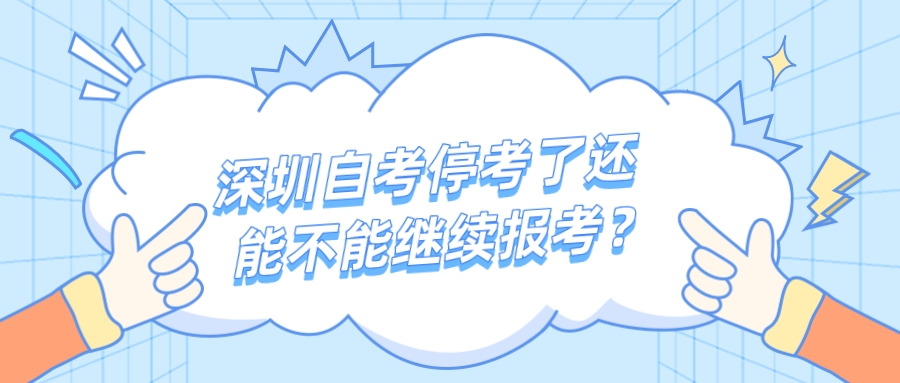 深圳自考停考了还能不能继续报考？